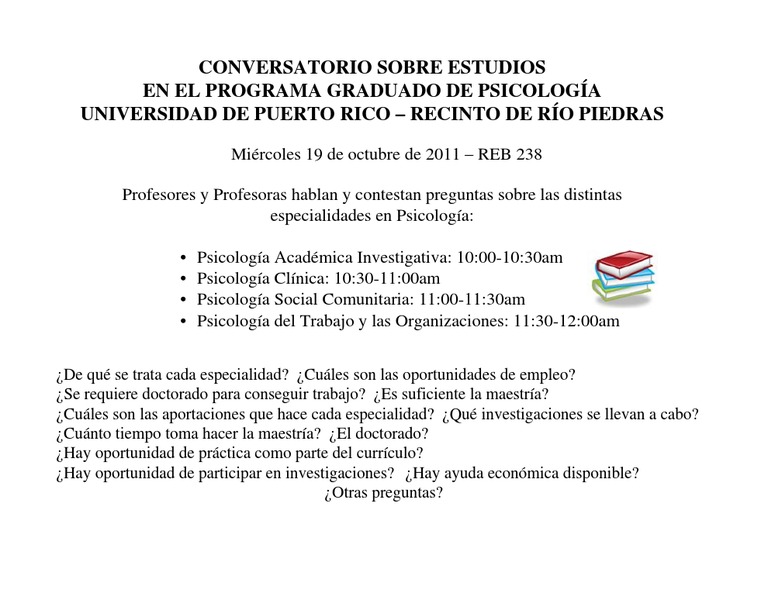 CONVERSATORIO SOBRE ESTUDIOS
EN EL PROGRAMA GRADUADO DE PSICOLOGÍA
UNIVERSIDAD DE PUERTO RICO – RECINTO DE RÍO PIEDRAS

Miércoles 19 de octubre de 2011 – REB 238

Profesores y Profesoras hablan y contestan preguntas sobre las distintas especialidades en Psicología:

• Psicología Académica Investigativa: 10:00-10:30am
• Psicología Clínica: 10:30-11:00am
• Psicología Social Comunitaria: 11:00-11:30am
• Psicología del Trabajo y las Organizaciones: 11:30-12:00am

¿De qué se trata cada especialidad? ¿Cuáles son las oportunidades de empleo?
¿Se requiere doctorado para conseguir trabajo? ¿Es suficiente la maestría?
¿Cuáles son las aportaciones que hace cada especialidad? ¿Qué investigaciones se llevan a cabo?
¿Cuánto tiempo toma hacer la maestría? ¿El doctorado?
¿Hay oportunidad de práctica como parte del currículo?
¿Hay oportunidad de participar en investigaciones? ¿Hay ayuda económica disponible?
¿Otras preguntas?